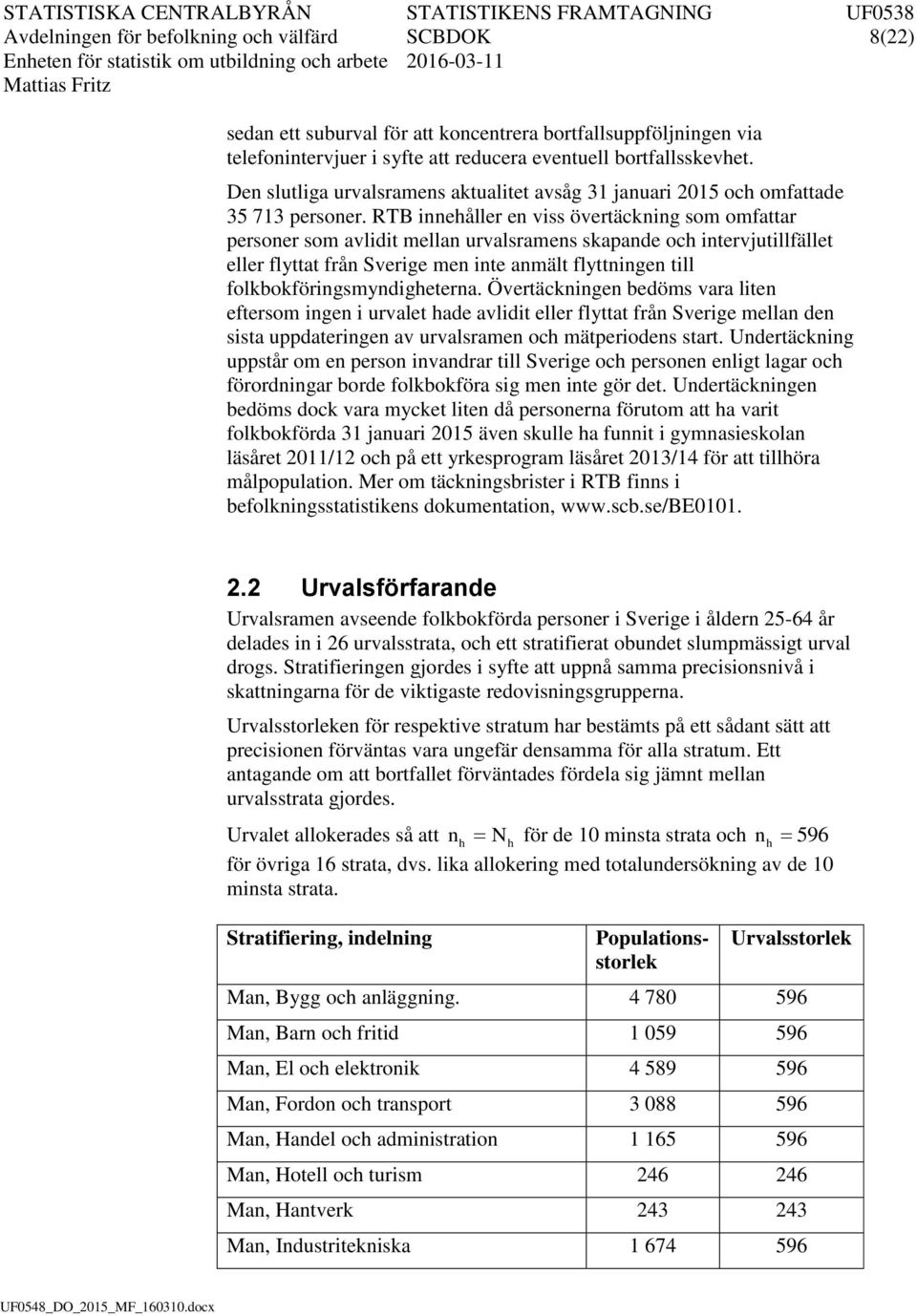 STATISTISKA CENTRALBYRÅN
Avdelningen för befolkning och välfärd
Enheten för statistik om utbildning och arbete
Mattias Fritz

STATISTIKENS FRAMTAGNING
SCBDOK
2016-03-11

UF0538
8(22)

sedan ett suburval för att koncentrera bortfallsuppföljningen via telefonintervjuer i syfte att reducera eventuell bortfallsskevhet.

Den slutliga urvalsramens aktualitet avsåg 31 januari 2015 och omfattade 35 713 personer. RTB innehåller en viss övertäckning som omfattar personer som avlidit mellan urvalsramens skapande och intervjutillfället eller flyttat från Sverige men inte anmält flyttningen till folkbokföringsmyndigheterna. Övertäckningen bedöms vara liten eftersom ingen i urvalet hade avlidit eller flyttat från Sverige mellan den sista uppdateringen av urvalsramen och mätperiodens start. Undertäckning uppstår om en person invandrar till Sverige och personen enligt lagar och förordningar borde folkbokföra sig men inte gör det. Undertäckningen bedöms dock vara mycket liten då personerna förutom att ha varit folkbokförda 31 januari 2015 även skulle ha funnit i gymnasieskolan läsåret 2011/12 och på ett yrkesprogram läsåret 2013/14 för att tillhöra målpopulation. Mer om täckningsbrister i RTB finns i befolkningsstatistikens dokumentation, www.scb.se/BE0101.

2.2 Urvalsförfarande

Urvalsramen avseende folkbokförda personer i Sverige i åldern 25-64 år delades in i 26 urvalsstrata, och ett stratifierat obundet slumpmässigt urval drogs. Stratifieringen gjordes i syfte att uppnå samma precisionsnivå i skattningarna för de viktigaste redovisningsgrupperna.

Urvalsstorleken för respektive stratum har bestämts på ett sådant sätt att precisionen förväntas vara ungefär densamma för alla stratum. Ett antagande om att bortfallet förväntades fördela sig jämnt mellan urvalsstrata gjordes.

Urvalet allokerades så att $n_h = N_h$ för de 10 minsta strata och $n_h = 596$ för övriga 16 strata, dvs. lika allokering med totalundersökning av de 10 minsta strata.

| Stratifiering, indelning | Populationsstorlek | Urvalsstorlek |
|---|---|---|
| Man, Bygg och anläggning. | 4 780 | 596 |
| Man, Barn och fritid | 1 059 | 596 |
| Man, El och elektronik | 4 589 | 596 |
| Man, Fordon och transport | 3 088 | 596 |
| Man, Handel och administration | 1 165 | 596 |
| Man, Hotell och turism | 246 | 246 |
| Man, Hantverk | 243 | 243 |
| Man, Industritekniska | 1 674 | 596 |

UF0548_DO_2015_MF_160310.docx